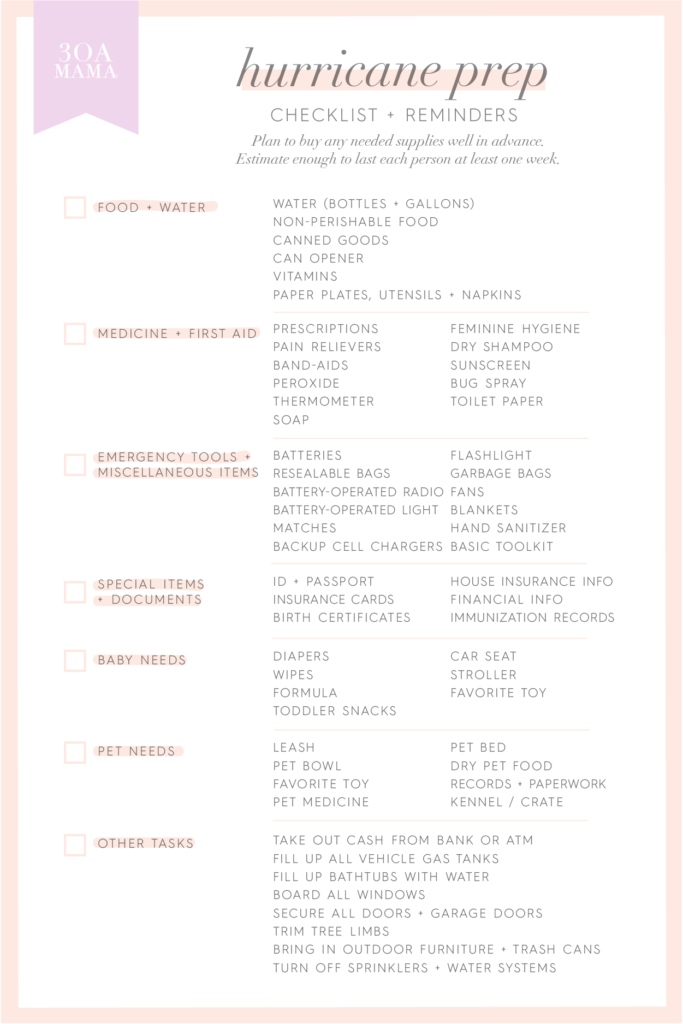 30A MAMA

hurricane prep

CHECKLIST + REMINDERS

Plan to buy any needed supplies well in advance. Estimate enough to last each person at least one week.

FOOD + WATER

WATER (BOTTLES + GALLONS)
NON-PERISHABLE FOOD
CANNED GOODS
CAN OPENER
VITAMINS
PAPER PLATES, UTENSILS + NAPKINS

MEDICINE + FIRST AID

PRESCRIPTIONS
PAIN RELIEVERS
BAND-AIDS
PEROXIDE
THERMOMETER
SOAP

FEMININE HYGIENE
DRY SHAMPOO
SUNSCREEN
BUG SPRAY
TOILET PAPER

EMERGENCY TOOLS + MISCELLANEOUS ITEMS

BATTERIES
RESEALABLE BAGS
BATTERY-OPERATED RADIO
BATTERY-OPERATED LIGHT
MATCHES
BACKUP CELL CHARGERS

FLASHLIGHT
GARBAGE BAGS
FANS
BLANKETS
HAND SANITIZER
BASIC TOOLKIT

SPECIAL ITEMS + DOCUMENTS

ID + PASSPORT
INSURANCE CARDS
BIRTH CERTIFICATES

HOUSE INSURANCE INFO
FINANCIAL INFO
IMMUNIZATION RECORDS

BABY NEEDS

DIAPERS
WIPES
FORMULA
TODDLER SNACKS

CAR SEAT
STROLLER
FAVORITE TOY

PET NEEDS

LEASH
PET BOWL
FAVORITE TOY
PET MEDICINE

PET BED
DRY PET FOOD
RECORDS + PAPERWORK
KENNEL / CRATE

OTHER TASKS

TAKE OUT CASH FROM BANK OR ATM
FILL UP ALL VEHICLE GAS TANKS
FILL UP BATHTUBS WITH WATER
BOARD ALL WINDOWS
SECURE ALL DOORS + GARAGE DOORS
TRIM TREE LIMBS
BRING IN OUTDOOR FURNITURE + TRASH CANS
TURN OFF SPRINKLERS + WATER SYSTEMS